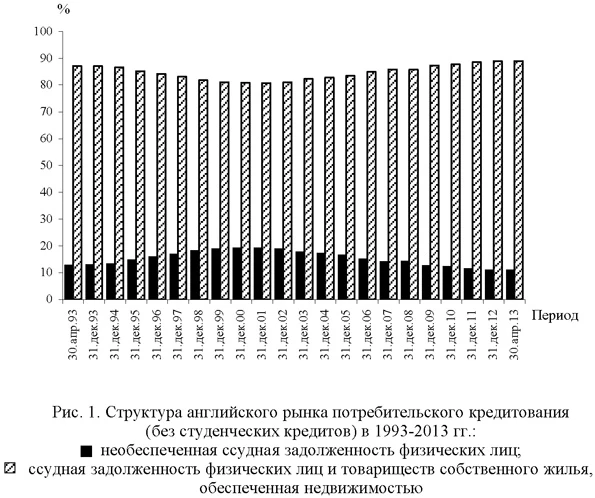 %

100
90
80
70
60
50
40
30
20
10
0

30.апр.93
31.дек.93
31.дек.94
31.дек.95
31.дек.96
31.дек.97
31.дек.98
31.дек.99
31.дек.00
31.дек.01
31.дек.02
31.дек.03
31.дек.04
31.дек.05
31.дек.06
31.дек.07
31.дек.08
31.дек.09
31.дек.10
31.дек.11
31.дек.12
30.апр.13

Период

Рис. 1. Структура английского рынка потребительского кредитования (без студенческих кредитов) в 1993-2013 гг.:
необеспеченная ссудная задолженность физических лиц;
ссудная задолженность физических лиц и товариществ собственного жилья, обеспеченная недвижимостью